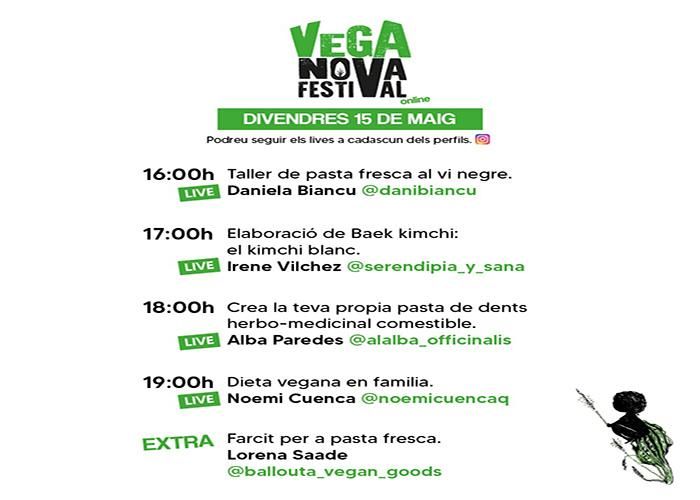 VEGA NOVA FESTIVAL online

DIVENDRES 15 DE MAIG

Podreu seguir els lives a cadascun dels perfils.

16:00h Taller de pasta fresca al vi negre.
LIVE Daniela Biancu @danibiancu

17:00h Elaboració de Baek kimchi: el kimchi blanc.
LIVE Irene Vilchez @serendipia_y_sana

18:00h Crea la teva propia pasta de dents herbo-medicinal comestible.
LIVE Alba Paredes @alalba_officinalis

19:00h Dieta vegana en familia.
LIVE Noemi Cuenca @noemicuencaq

EXTRA Farcit per a pasta fresca.
Lorena Saade
@ballouta_vegan_goods